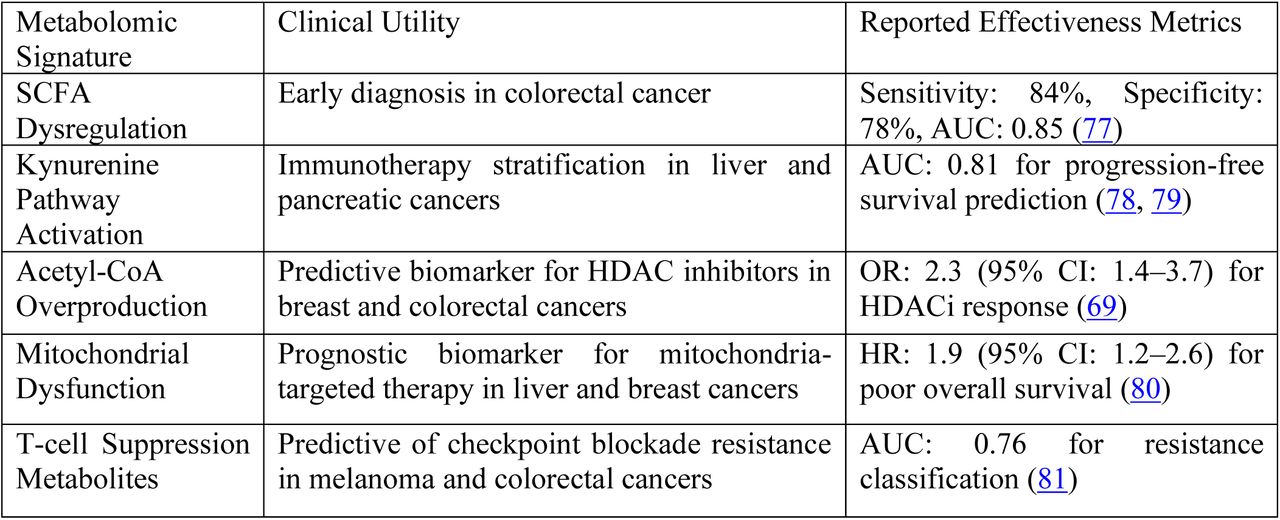 | Metabolomic Signature | Clinical Utility | Reported Effectiveness Metrics |
|---|---|---|
| SCFA Dysregulation | Early diagnosis in colorectal cancer | Sensitivity: 84%, Specificity: 78%, AUC: 0.85 (77) |
| Kynurenine Pathway Activation | Immunotherapy stratification in liver and pancreatic cancers | AUC: 0.81 for progression-free survival prediction (78, 79) |
| Acetyl-CoA Overproduction | Predictive biomarker for HDAC inhibitors in breast and colorectal cancers | OR: 2.3 (95% CI: 1.4–3.7) for HDACi response (69) |
| Mitochondrial Dysfunction | Prognostic biomarker for mitochondria-targeted therapy in liver and breast cancers | HR: 1.9 (95% CI: 1.2–2.6) for poor overall survival (80) |
| T-cell Suppression Metabolites | Predictive of checkpoint blockade resistance in melanoma and colorectal cancers | AUC: 0.76 for resistance classification (81) |